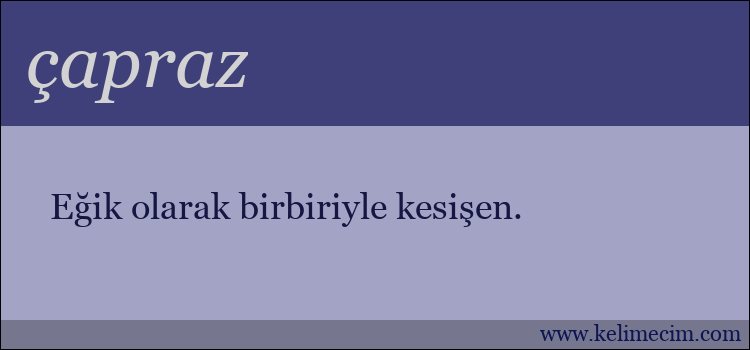 çapraz

Eğik olarak birbiriyle kesişen.

www.kelimecim.com